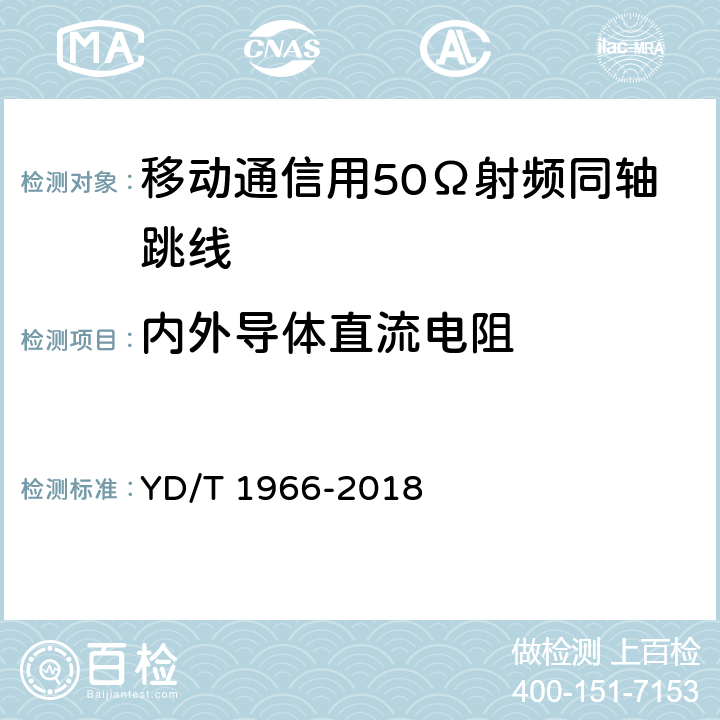 MA CNAS AC ilac-MRA

检测对象：移动通信用50Ω射频同轴跳线

检测项目：内外导体直流电阻

检测标准：YD/T 1966-2018

百检 Baijiantest.com

做检测 上百检
400-151-7153